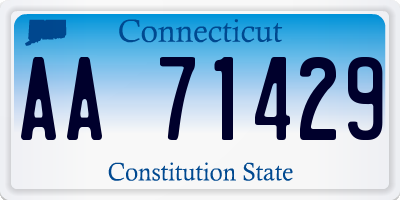 Connecticut

AA 71429

Constitution State